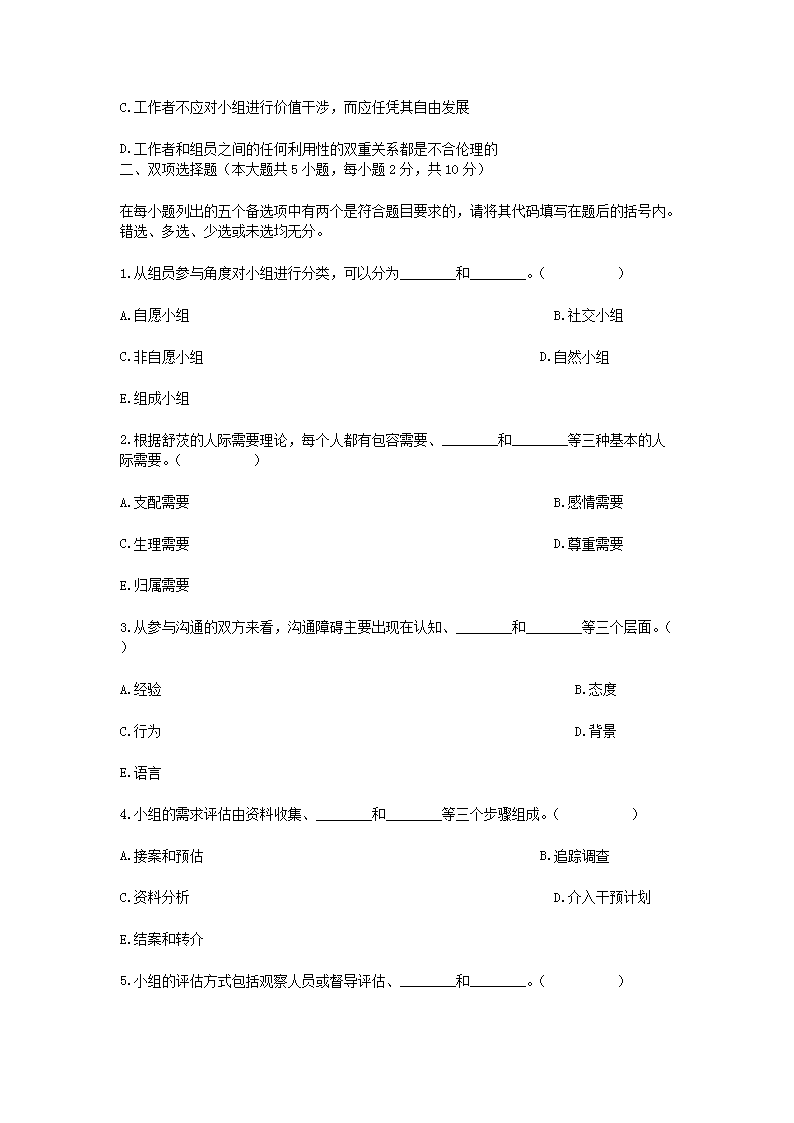 C.工作者不应对小组进行价值干涉，而应任凭其自由发展

D.工作者和组员之间的任何利用性的双重关系都是不合伦理的
二、双项选择题（本大题共 5 小题，每小题 2 分，共 10 分）

在每小题列出的五个备选项中有两个是符合题目要求的，请将其代码填写在题后的括号内。错选、多选、少选或未选均无分。

1.从组员参与角度对小组进行分类，可以分为________和________。（　　　　　）

A.自愿小组

B.社交小组

C.非自愿小组

D.自然小组

E.组成小组

2.根据舒茨的人际需要理论，每个人都有包容需要、________和________等三种基本的人际需要。（　　　　　）

A.支配需要

B.感情需要

C.生理需要

D.尊重需要

E.归属需要

3.从参与沟通的双方来看，沟通障碍主要出现在认知、________和________等三个层面。（　　）

A.经验

B.态度

C.行为

D.背景

E.语言

4.小组的需求评估由资料收集、________和________等三个步骤组成。（　　　　　）

A.接案和预估

B.追踪调查

C.资料分析

D.介入干预计划

E.结案和转介

5.小组的评估方式包括观察人员或督导评估、________和________。（　　　　　）